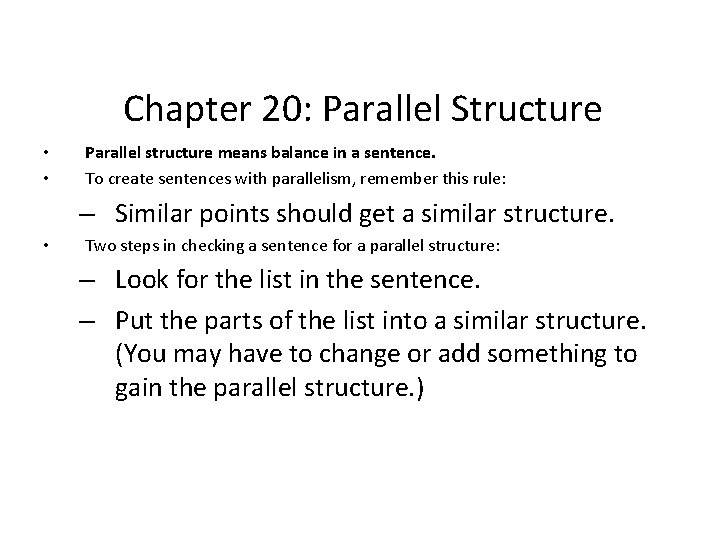 Chapter 20: Parallel Structure

• Parallel structure means balance in a sentence.
• To create sentences with parallelism, remember this rule:
– Similar points should get a similar structure.
• Two steps in checking a sentence for a parallel structure:
– Look for the list in the sentence.
– Put the parts of the list into a similar structure. (You may have to change or add something to gain the parallel structure.)